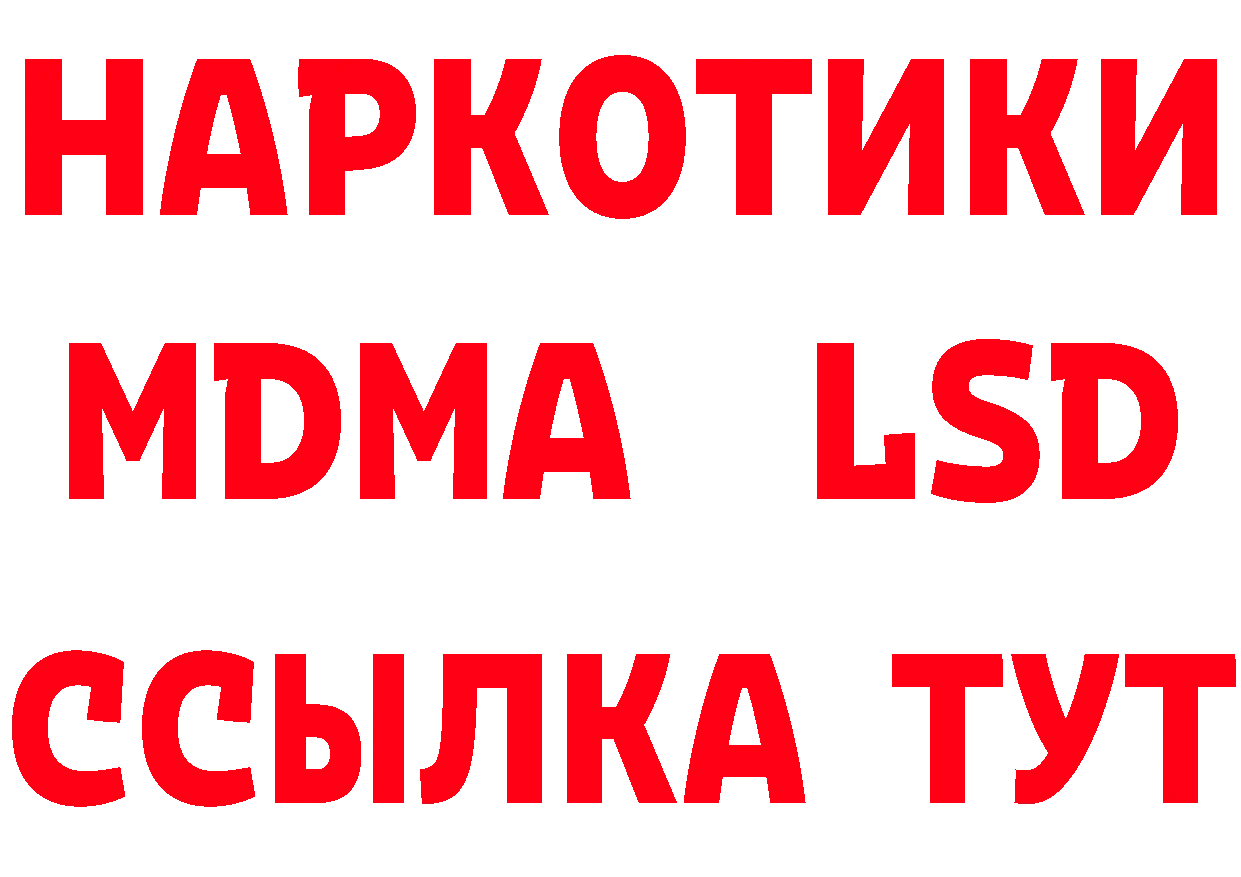 НАРКОТИКИ
MDMA LSD
ССЫЛКА ТУТ